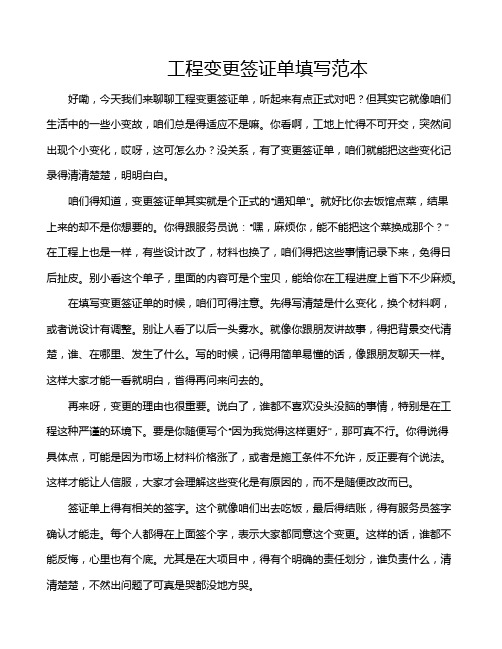 工程变更签证单填写范本

好嘞，今天我们来聊聊工程变更签证单，听起来有点正式对吧？但其实它就像咱们生活中的一些小变故，咱们总是得适应不是嘛。你看啊，工地上忙得不可开交，突然间出现个小变化，哎呀，这可怎么办？没关系，有了变更签证单，咱们就能把这些变化记录得清清楚楚，明明白白。

咱们得知道，变更签证单其实就是个正式的“通知单”。就好比你去饭馆点菜，结果上来的却不是你想要的。你得跟服务员说：“嘿，麻烦你，能不能把这个菜换成那个？”在工程上也是一样，有些设计改了，材料也换了，咱们得把这些事情记录下来，免得日后扯皮。别小看这个单子，里面的内容可是个宝贝，能给你在工程进度上省下不少麻烦。

在填写变更签证单的时候，咱们可得注意。先得写清楚是什么变化，换个材料啊，或者说设计有调整。别让人看了以后一头雾水。就像你跟朋友讲故事，得把背景交代清楚，谁、在哪里、发生了什么。写的时候，记得用简单易懂的话，像跟朋友聊天一样。这样大家才能一看就明白，省得再问来问去的。

再来呀，变更的理由也很重要。说白了，谁都不喜欢没头没脑的事情，特别是在工程这种严谨的环境下。要是你随便写个“因为我觉得这样更好”，那可真不行。你得说得具体点，可能是因为市场上材料价格涨了，或者是施工条件不允许，反正要有个说法。这样才能让人信服，大家才会理解这些变化是有原因的，而不是随便改改而已。

签证单上得有相关的签字。这个就像咱们出去吃饭，最后得结账，得有服务员签字确认才能走。每个人都得在上面签个字，表示大家都同意这个变更。这样的话，谁都不能反悔，心里也有个底。尤其是在大项目中，得有个明确的责任划分，谁负责什么，清清楚楚，不然出问题了可真是哭都没地方哭。